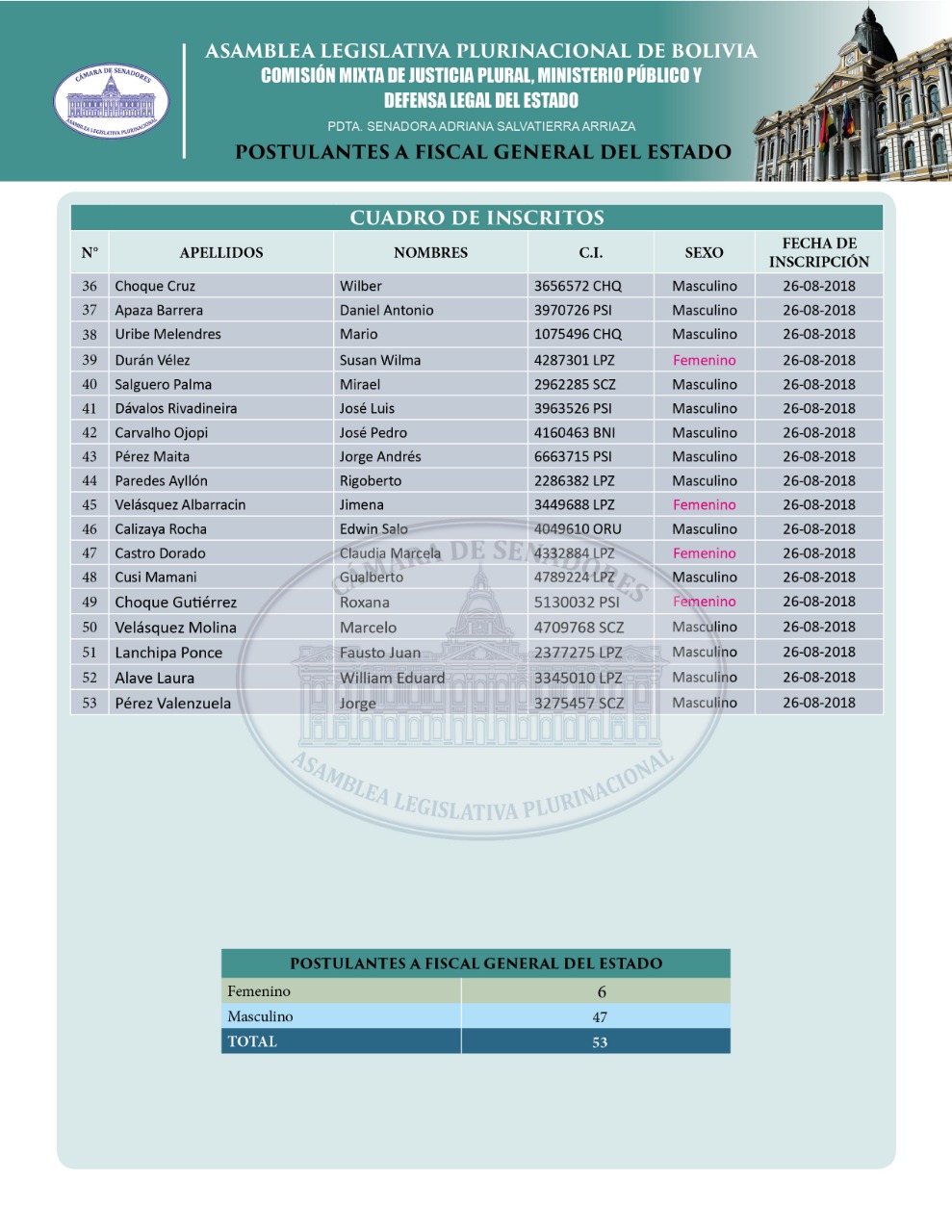 CÁMARA DE SENADORES
ASAMBLEA LEGISLATIVA PLURINACIONAL

ASAMBLEA LEGISLATIVA PLURINACIONAL DE BOLIVIA
COMISIÓN MIXTA DE JUSTICIA PLURAL, MINISTERIO PÚBLICO Y DEFENSA LEGAL DEL ESTADO
PDTA. SENADORA ADRIANA SALVATIERRA ARRIAZA
POSTULANTES A FISCAL GENERAL DEL ESTADO

CUADRO DE INSCRITOS

| N° | APELLIDOS | NOMBRES | C.I. | SEXO | FECHA DE INSCRIPCIÓN |
|---|---|---|---|---|---|
| 36 | Choque Cruz | Wilber | 3656572 CHQ | Masculino | 26-08-2018 |
| 37 | Apaza Barrera | Daniel Antonio | 3970726 PSI | Masculino | 26-08-2018 |
| 38 | Uribe Melendres | Mario | 1075496 CHQ | Masculino | 26-08-2018 |
| 39 | Durán Vélez | Susan Wilma | 4287301 LPZ | Femenino | 26-08-2018 |
| 40 | Salguero Palma | Mirael | 2962285 SCZ | Masculino | 26-08-2018 |
| 41 | Dávalos Rivadineira | José Luis | 3963526 PSI | Masculino | 26-08-2018 |
| 42 | Carvalho Ojopi | José Pedro | 4160463 BNI | Masculino | 26-08-2018 |
| 43 | Pérez Maita | Jorge Andrés | 6663715 PSI | Masculino | 26-08-2018 |
| 44 | Paredes Ayllón | Rigoberto | 2286382 LPZ | Masculino | 26-08-2018 |
| 45 | Velásquez Albarracin | Jimena | 3449688 LPZ | Femenino | 26-08-2018 |
| 46 | Calizaya Rocha | Edwin Salo | 4049610 ORU | Masculino | 26-08-2018 |
| 47 | Castro Dorado | Claudia Marcela | 4332884 LPZ | Femenino | 26-08-2018 |
| 48 | Cusi Mamani | Gualberto | 4789224 LPZ | Masculino | 26-08-2018 |
| 49 | Choque Gutiérrez | Roxana | 5130032 PSI | Femenino | 26-08-2018 |
| 50 | Velásquez Molina | Marcelo | 4709768 SCZ | Masculino | 26-08-2018 |
| 51 | Lanchipa Ponce | Fausto Juan | 2377275 LPZ | Masculino | 26-08-2018 |
| 52 | Alave Laura | William Eduard | 3345010 LPZ | Masculino | 26-08-2018 |
| 53 | Pérez Valenzuela | Jorge | 3275457 SCZ | Masculino | 26-08-2018 |

CÁMARA DE SENADORES
ASAMBLEA LEGISLATIVA PLURINACIONAL

| POSTULANTES A FISCAL GENERAL DEL ESTADO | |
|---|---|
| Femenino | 6 |
| Masculino | 47 |
| TOTAL | 53 |